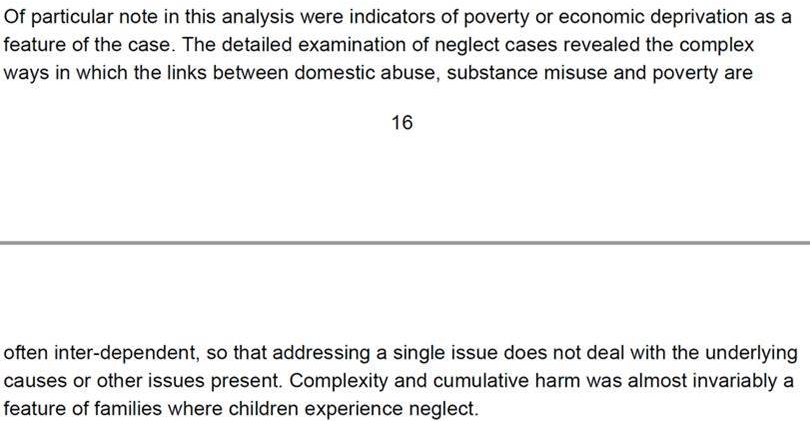 Of particular note in this analysis were indicators of poverty or economic deprivation as a feature of the case. The detailed examination of neglect cases revealed the complex ways in which the links between domestic abuse, substance misuse and poverty are

16

often inter-dependent, so that addressing a single issue does not deal with the underlying causes or other issues present. Complexity and cumulative harm was almost invariably a feature of families where children experience neglect.